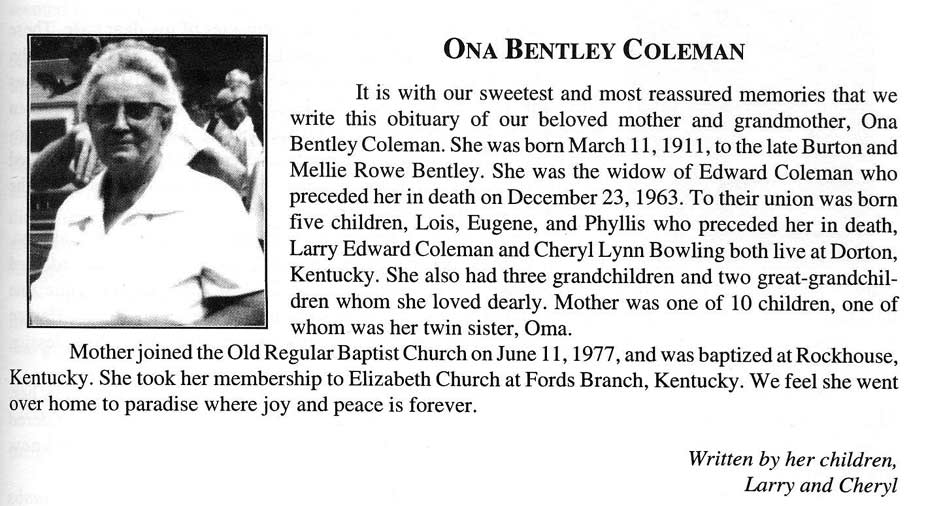 ONA BENTLEY COLEMAN

It is with our sweetest and most reassured memories that we write this obituary of our beloved mother and grandmother, Ona Bentley Coleman. She was born March 11, 1911, to the late Burton and Mellie Rowe Bentley. She was the widow of Edward Coleman who preceded her in death on December 23, 1963. To their union was born five children, Lois, Eugene, and Phyllis who preceded her in death, Larry Edward Coleman and Cheryl Lynn Bowling both live at Dorton, Kentucky. She also had three grandchildren and two great-grandchildren whom she loved dearly. Mother was one of 10 children, one of whom was her twin sister, Oma.

Mother joined the Old Regular Baptist Church on June 11, 1977, and was baptized at Rockhouse, Kentucky. She took her membership to Elizabeth Church at Fords Branch, Kentucky. We feel she went over home to paradise where joy and peace is forever.

Written by her children,
Larry and Cheryl